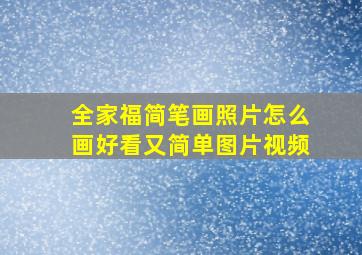 全家福简笔画照片怎么画好看又简单图片视频